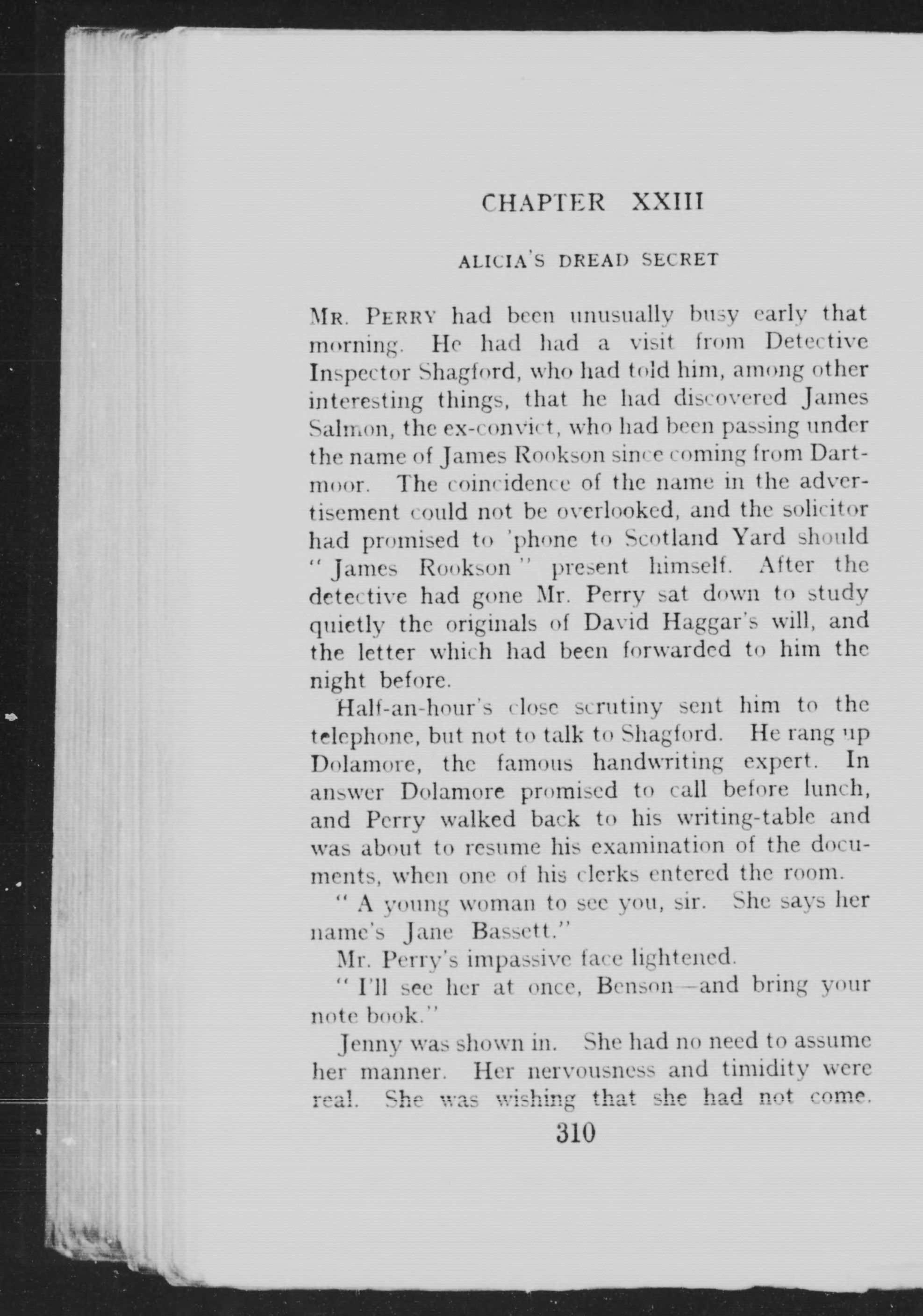 CHAPTER XXIII

ALICIA'S DREAD SECRET

MR. PERRY had been unusually busy early that morning. He had had a visit from Detective Inspector Shagford, who had told him, among other interesting things, that he had discovered James Salmon, the ex-convict, who had been passing under the name of James Rookson since coming from Dartmoor. The coincidence of the name in the advertisement could not be overlooked, and the solicitor had promised to 'phone to Scotland Yard should "James Rookson" present himself. After the detective had gone Mr. Perry sat down to study quietly the originals of David Haggar's will, and the letter which had been forwarded to him the night before.

Half-an-hour's close scrutiny sent him to the telephone, but not to talk to Shagford. He rang up Dolamore, the famous handwriting expert. In answer Dolamore promised to call before lunch, and Perry walked back to his writing-table and was about to resume his examination of the documents, when one of his clerks entered the room.

"A young woman to see you, sir. She says her name's Jane Bassett."

Mr. Perry's impassive face lightened.

"I'll see her at once, Benson—and bring your note book."

Jenny was shown in. She had no need to assume her manner. Her nervousness and timidity were real. She was wishing that she had not come.

310